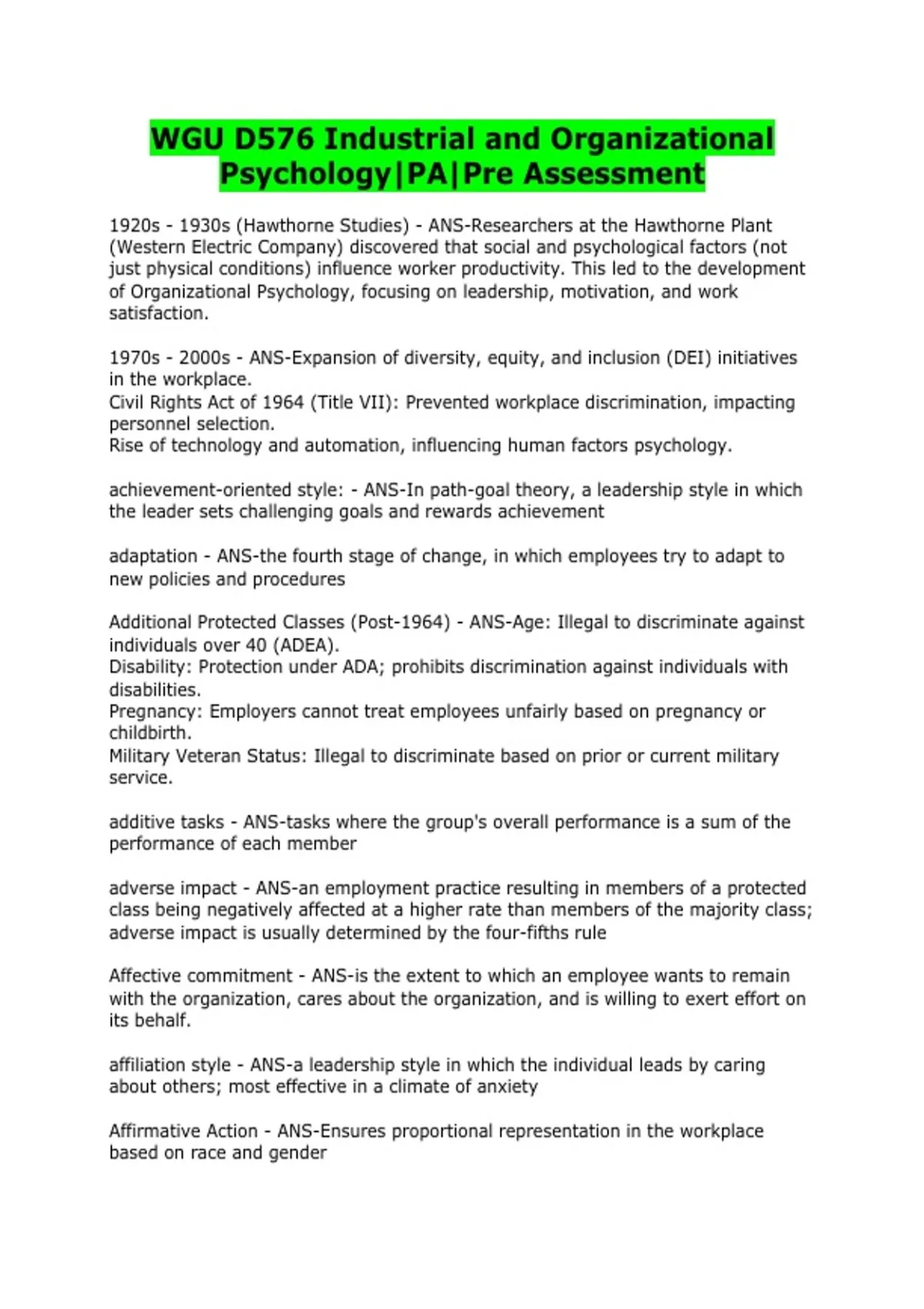 WGU D576 Industrial and Organizational Psychology|PA|Pre Assessment

1920s - 1930s (Hawthorne Studies) - ANS-Researchers at the Hawthorne Plant (Western Electric Company) discovered that social and psychological factors (not just physical conditions) influence worker productivity. This led to the development of Organizational Psychology, focusing on leadership, motivation, and work satisfaction.

1970s - 2000s - ANS-Expansion of diversity, equity, and inclusion (DEI) initiatives in the workplace.
Civil Rights Act of 1964 (Title VII): Prevented workplace discrimination, impacting personnel selection.
Rise of technology and automation, influencing human factors psychology.

achievement-oriented style: - ANS-In path-goal theory, a leadership style in which the leader sets challenging goals and rewards achievement

adaptation - ANS-the fourth stage of change, in which employees try to adapt to new policies and procedures

Additional Protected Classes (Post-1964) - ANS-Age: Illegal to discriminate against individuals over 40 (ADEA).
Disability: Protection under ADA; prohibits discrimination against individuals with disabilities.
Pregnancy: Employers cannot treat employees unfairly based on pregnancy or childbirth.
Military Veteran Status: Illegal to discriminate based on prior or current military service.

additive tasks - ANS-tasks where the group's overall performance is a sum of the performance of each member

adverse impact - ANS-an employment practice resulting in members of a protected class being negatively affected at a higher rate than members of the majority class; adverse impact is usually determined by the four-fifths rule

Affective commitment - ANS-is the extent to which an employee wants to remain with the organization, cares about the organization, and is willing to exert effort on its behalf.

affiliation style - ANS-a leadership style in which the individual leads by caring about others; most effective in a climate of anxiety

Affirmative Action - ANS-Ensures proportional representation in the workplace based on race and gender